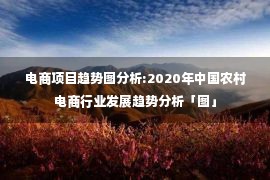 电商项目趋势图分析:2020年中国农村电商行业发展趋势分析「图」